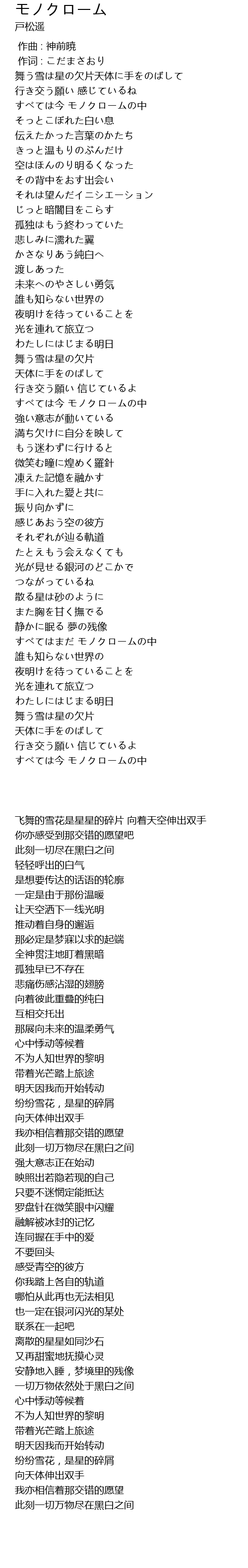 モノクローム
戸松遥
作曲 : 神前暁
作词 : こだまさおり
舞う雪は星の欠片天体に手をのばして
行き交う願い 感じているね
すべては今 モノクロームの中
そっとこぼれた白い息
伝えたかった言葉のかたち
きっと温もりのぶんだけ
空はほんのり明るくなった
その背中をおす出会い
それは望んだイニシエーション
じっと暗闇目をこらす
孤独はもう終わっていた
悲しみに濡れた翼
かさなりあう純白へ
渡しあった
未来へのやさしい勇気
誰も知らない世界の
夜明けを待っていることを
光を連れて旅立つ
わたしにはじまる明日
舞う雪は星の欠片
天体に手をのばして
行き交う願い 信じているよ
すべては今 モノクロームの中
強い意志が動いている
満ち欠けに自分を映して
もう迷わずに行けると
微笑む瞳に煌めく羅針
凍えた記憶を融かす
手に入れた愛と共に
振り向かずに
感じあおう空の彼方
それぞれが辿る軌道
たとえもう会えなくても
光が見せる銀河のどこかで
つながっているね
散る星は砂のように
また胸を甘く撫でる
静かに眠る 夢の残像
すべてはまだ モノクロームの中
誰も知らない世界の
夜明けを待っていることを
光を連れて旅立つ
わたしにはじまる明日
舞う雪は星の欠片
天体に手をのばして
行き交う願い 信じているよ
すべては今 モノクロームの中

飞舞的雪花是星星的碎片 向着天空伸出双手
你亦感受到那交错的愿望吧
此刻一切尽在黑白之间
轻轻呼出的白气
是想要传达的话语的轮廓
一定是由于那份温暖
让天空洒下一线光明
推动着自身的邂逅
那必定是梦寐以求的起端
全神贯注地盯着黑暗
孤独早已不存在
悲痛伤感沾湿的翅膀
向着彼此重叠的纯白
互相交托出
那展向未来的温柔勇气
心中悸动等候着
不为人知世界的黎明
带着光芒踏上旅途
明天因我而开始转动
纷纷雪花，是星的碎屑
向天体伸出双手
我亦相信着那交错的愿望
此刻一切万物尽在黑白之间
强大意志正在始动
映照出若隐若现的自己
只要不迷惘定能抵达
罗盘针在微笑眼中闪耀
融解被冰封的记忆
连同握在手中的爱
不要回头
感受青空的彼方
你我踏上各自的轨道
哪怕从此再也无法相见
也一定在银河闪光的某处
联系在一起吧
离散的星星如同沙石
又再甜蜜地抚摸心灵
安静地入睡，梦境里的残像
一切万物依然处于黑白之间
心中悸动等候着
不为人知世界的黎明
带着光芒踏上旅途
明天因我而开始转动
纷纷雪花，是星的碎屑
向天体伸出双手
我亦相信着那交错的愿望
此刻一切万物尽在黑白之间